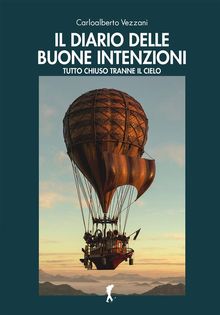 Carloalberto Vezzani

IL DIARIO DELLE BUONE INTENZIONI

TUTTO CHIUSO TRANNE IL CIELO